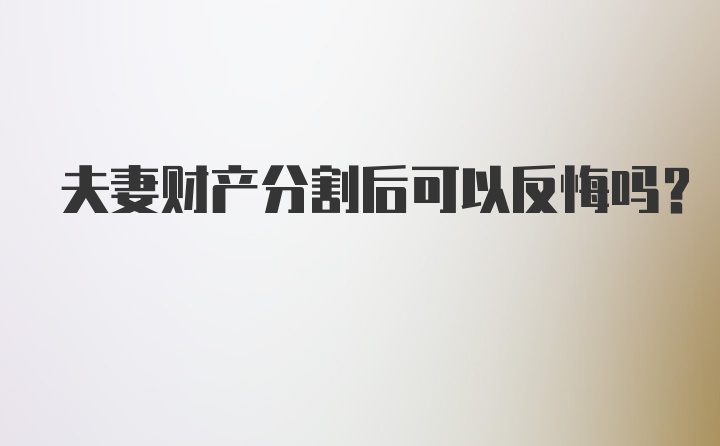 夫妻财产分割后可以反悔吗?